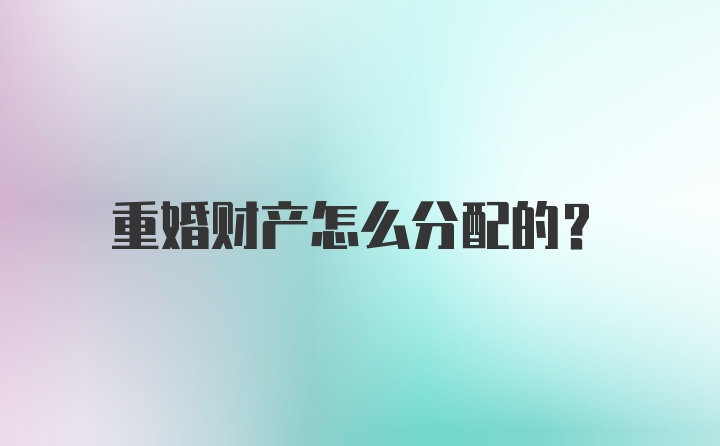 重婚财产怎么分配的？